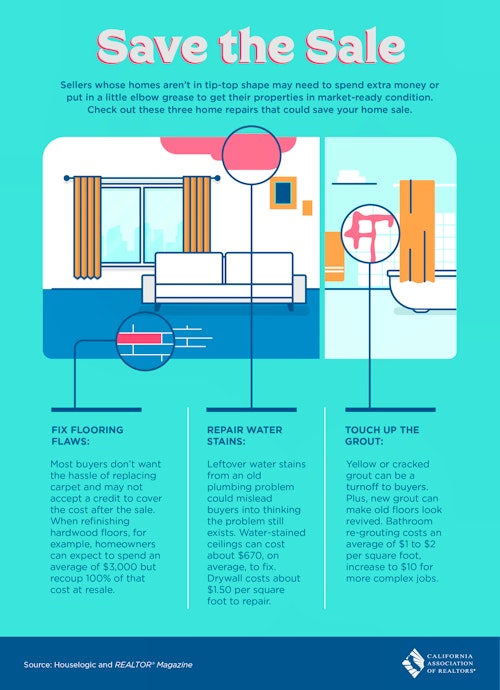 Save the Sale

Sellers whose homes aren't in tip-top shape may need to spend extra money or put in a little elbow grease to get their properties in market-ready condition. Check out these three home repairs that could save your home sale.

FIX FLOORING FLAWS:

Most buyers don't want the hassle of replacing carpet and may not accept a credit to cover the cost after the sale. When refinishing hardwood floors, for example, homeowners can expect to spend an average of $3,000 but recoup 100% of that cost at resale.

REPAIR WATER STAINS:

Leftover water stains from an old plumbing problem could mislead buyers into thinking the problem still exists. Water-stained ceilings can cost about $670, on average, to fix. Drywall costs about $1.50 per square foot to repair.

TOUCH UP THE GROUT:

Yellow or cracked grout can be a turnoff to buyers. Plus, new grout can make old floors look revived. Bathroom re-grouting costs an average of $1 to $2 per square foot, increase to $10 for more complex jobs.

Source: Houselogic and REALTOR® Magazine

CALIFORNIA ASSOCIATION OF REALTORS®